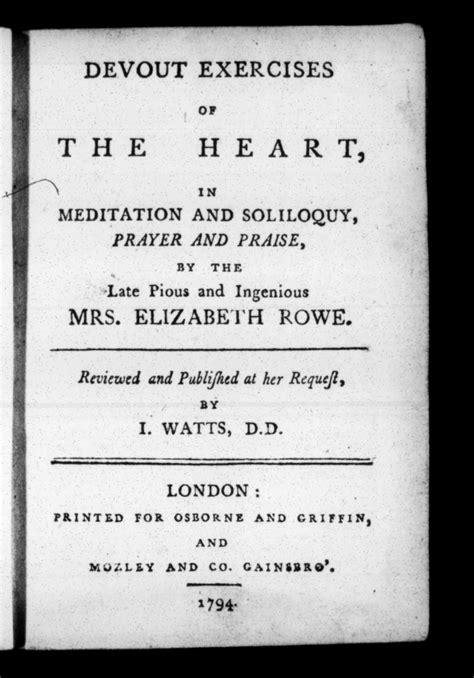 DEVOUT EXERCISES

OF

THE HEART,

IN

MEDITATION AND SOLILOQUY,

PRAYER AND PRAISE,

BY THE

Late Pious and Ingenious

MRS. ELIZABETH ROWE.

Reviewed and Publiſhed at her Requeſt,

BY

I. WATTS, D.D.

LONDON:

PRINTED FOR OSBORNE AND GRIFFIN,

AND

MOZLEY AND CO. GAINSBRO'.

1794.